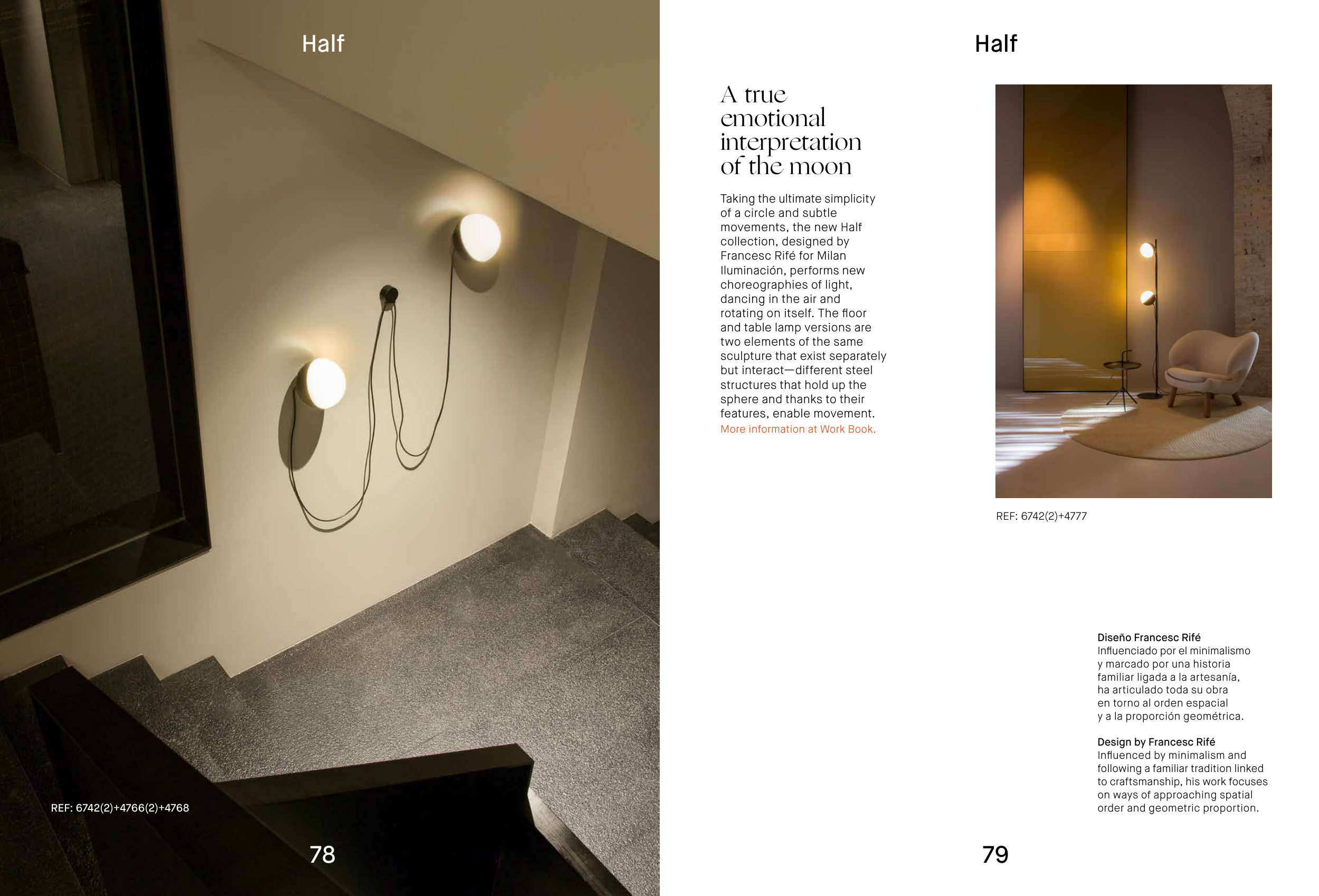 Half

REF: 6742(2)+4766(2)+4768

78

Half

A true emotional interpretation of the moon

Taking the ultimate simplicity of a circle and subtle movements, the new Half collection, designed by Francesc Rifé for Milan Iluminación, performs new choreographies of light, dancing in the air and rotating on itself. The floor and table lamp versions are two elements of the same sculpture that exist separately but interact—different steel structures that hold up the sphere and thanks to their features, enable movement.
More information at Work Book.

REF: 6742(2)+4777

Diseño Francesc Rifé
Influenciado por el minimalismo y marcado por una historia familiar ligada a la artesanía, ha articulado toda su obra en torno al orden espacial y a la proporción geométrica.

Design by Francesc Rifé
Influenced by minimalism and following a familiar tradition linked to craftsmanship, his work focuses on ways of approaching spatial order and geometric proportion.

79